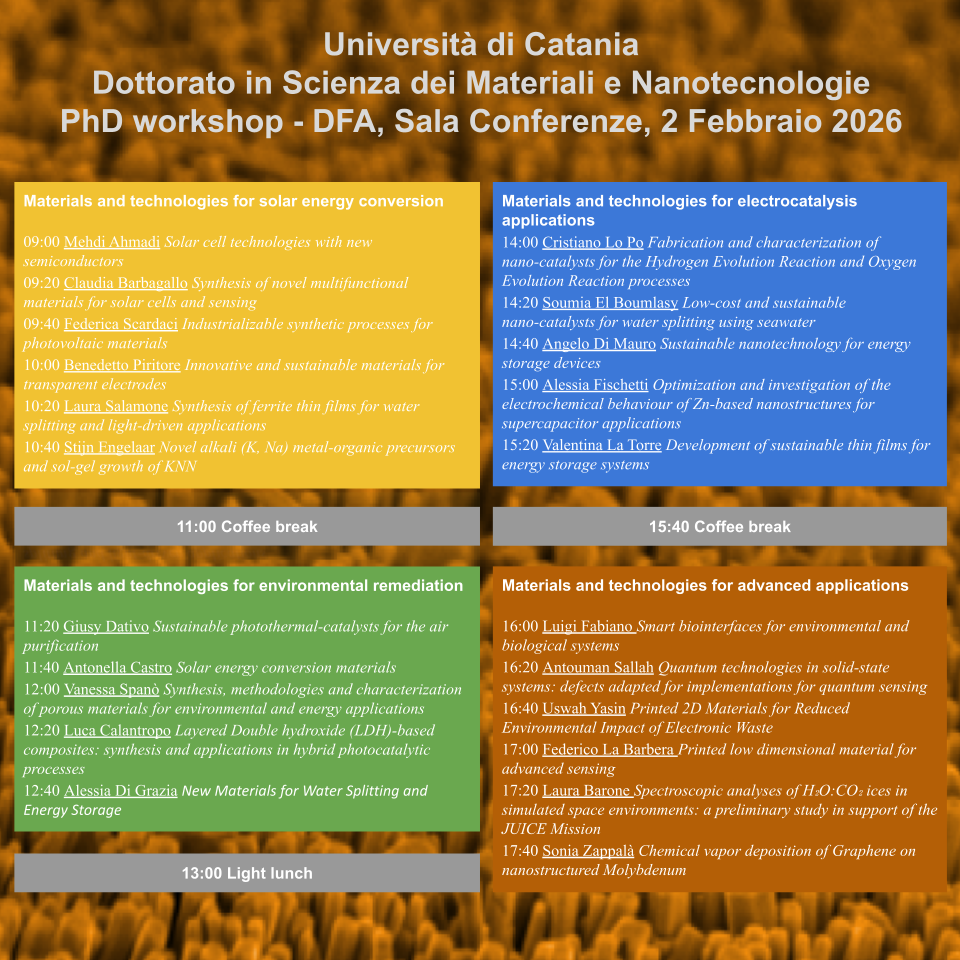 Università di Catania
Dottorato in Scienza dei Materiali e Nanotecnologie
PhD workshop - DFA, Sala Conferenze, 2 Febbraio 2026

Materials and technologies for solar energy conversion

09:00 Mehdi Ahmadi Solar cell technologies with new semiconductors
09:20 Claudia Barbagallo Synthesis of novel multifunctional materials for solar cells and sensing
09:40 Federica Scardaci Industrializable synthetic processes for photovoltaic materials
10:00 Benedetto Piritore Innovative and sustainable materials for transparent electrodes
10:20 Laura Salamone Synthesis of ferrite thin films for water splitting and light-driven applications
10:40 Stijn Engelaar Novel alkali (K, Na) metal-organic precursors and sol-gel growth of KNN

11:00 Coffee break

Materials and technologies for environmental remediation

11:20 Giusy Dativo Sustainable photothermal-catalysts for the air purification
11:40 Antonella Castro Solar energy conversion materials
12:00 Vanessa Spanò Synthesis, methodologies and characterization of porous materials for environmental and energy applications
12:20 Luca Calantropo Layered Double hydroxide (LDH)-based composites: synthesis and applications in hybrid photocatalytic processes
12:40 Alessia Di Grazia New Materials for Water Splitting and Energy Storage

13:00 Light lunch

Materials and technologies for electrocatalysis applications
14:00 Cristiano Lo Po Fabrication and characterization of nano-catalysts for the Hydrogen Evolution Reaction and Oxygen Evolution Reaction processes
14:20 Soumia El Boumlasy Low-cost and sustainable nano-catalysts for water splitting using seawater
14:40 Angelo Di Mauro Sustainable nanotechnology for energy storage devices
15:00 Alessia Fischetti Optimization and investigation of the electrochemical behaviour of Zn-based nanostructures for supercapacitor applications
15:20 Valentina La Torre Development of sustainable thin films for energy storage systems

15:40 Coffee break

Materials and technologies for advanced applications

16:00 Luigi Fabiano Smart biointerfaces for environmental and biological systems
16:20 Antouman Sallah Quantum technologies in solid-state systems: defects adapted for implementations for quantum sensing
16:40 Uswah Yasin Printed 2D Materials for Reduced Environmental Impact of Electronic Waste
17:00 Federico La Barbera Printed low dimensional material for advanced sensing
17:20 Laura Barone Spectroscopic analyses of $H_2O$:$CO_2$ ices in simulated space environments: a preliminary study in support of the JUICE Mission
17:40 Sonia Zappalà Chemical vapor deposition of Graphene on nanostructured Molybdenum